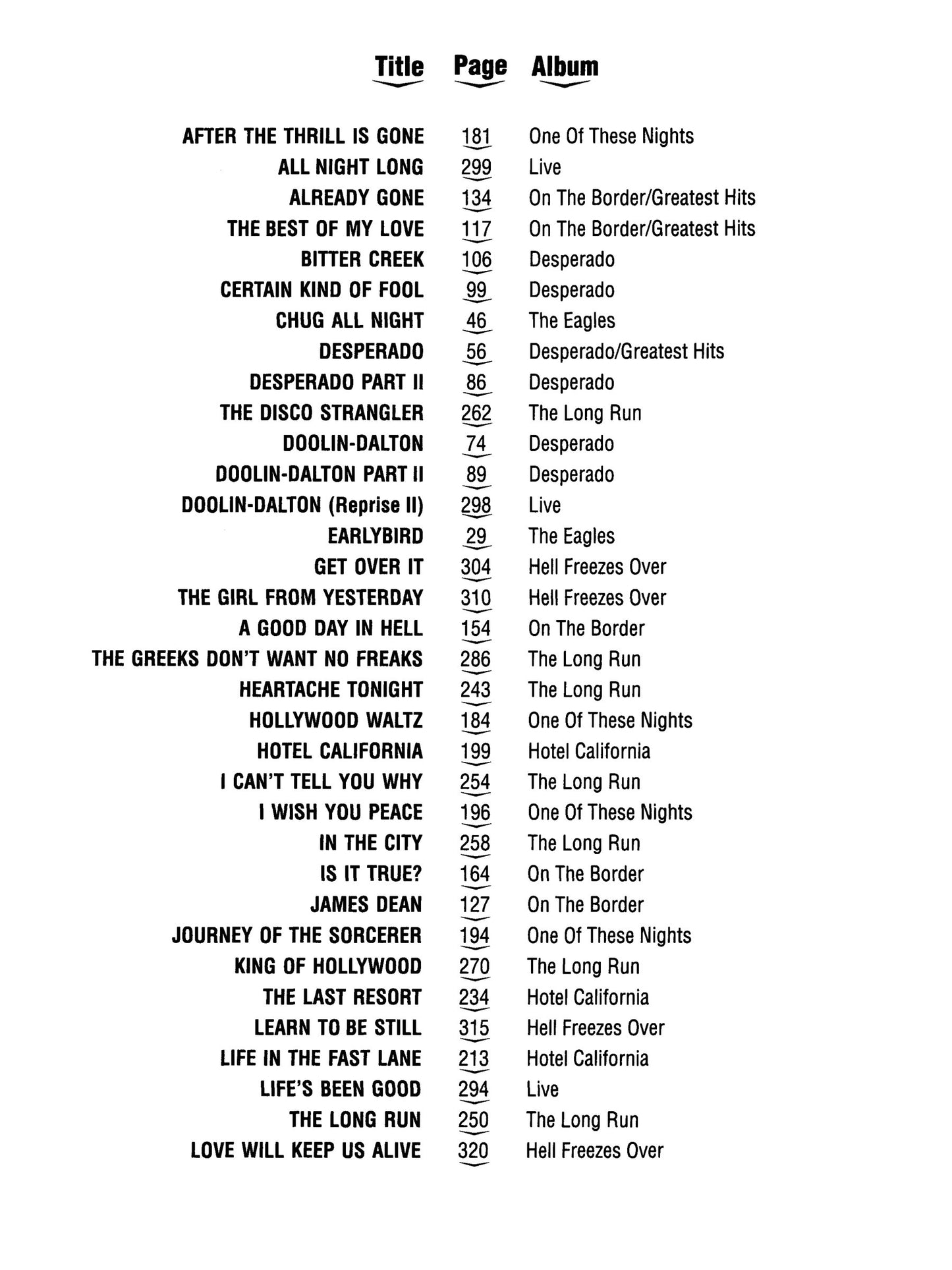 | Title | Page | Album |
|---|---|---|
| AFTER THE THRILL IS GONE | 181 | One Of These Nights |
| ALL NIGHT LONG | 299 | Live |
| ALREADY GONE | 134 | On The Border/Greatest Hits |
| THE BEST OF MY LOVE | 117 | On The Border/Greatest Hits |
| BITTER CREEK | 106 | Desperado |
| CERTAIN KIND OF FOOL | 99 | Desperado |
| CHUG ALL NIGHT | 46 | The Eagles |
| DESPERADO | 56 | Desperado/Greatest Hits |
| DESPERADO PART II | 86 | Desperado |
| THE DISCO STRANGLER | 262 | The Long Run |
| DOOLIN-DALTON | 74 | Desperado |
| DOOLIN-DALTON PART II | 89 | Desperado |
| DOOLIN-DALTON (Reprise II) | 298 | Live |
| EARLYBIRD | 29 | The Eagles |
| GET OVER IT | 304 | Hell Freezes Over |
| THE GIRL FROM YESTERDAY | 310 | Hell Freezes Over |
| A GOOD DAY IN HELL | 154 | On The Border |
| THE GREEKS DON'T WANT NO FREAKS | 286 | The Long Run |
| HEARTACHE TONIGHT | 243 | The Long Run |
| HOLLYWOOD WALTZ | 184 | One Of These Nights |
| HOTEL CALIFORNIA | 199 | Hotel California |
| I CAN'T TELL YOU WHY | 254 | The Long Run |
| I WISH YOU PEACE | 196 | One Of These Nights |
| IN THE CITY | 258 | The Long Run |
| IS IT TRUE? | 164 | On The Border |
| JAMES DEAN | 127 | On The Border |
| JOURNEY OF THE SORCERER | 194 | One Of These Nights |
| KING OF HOLLYWOOD | 270 | The Long Run |
| THE LAST RESORT | 234 | Hotel California |
| LEARN TO BE STILL | 315 | Hell Freezes Over |
| LIFE IN THE FAST LANE | 213 | Hotel California |
| LIFE'S BEEN GOOD | 294 | Live |
| THE LONG RUN | 250 | The Long Run |
| LOVE WILL KEEP US ALIVE | 320 | Hell Freezes Over |